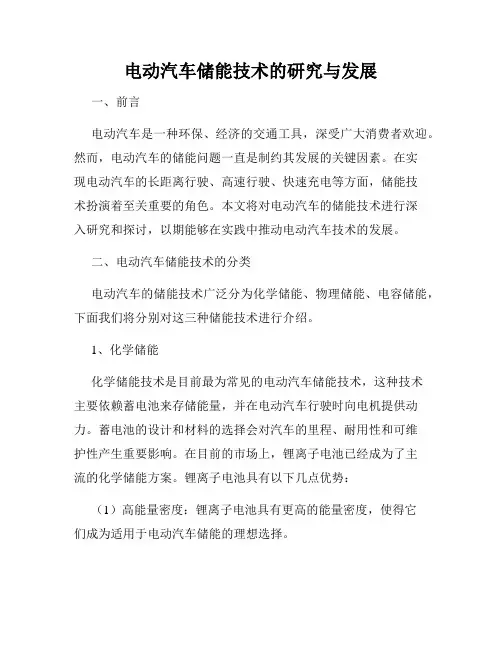 电动汽车储能技术的研究与发展

一、前言

电动汽车是一种环保、经济的交通工具，深受广大消费者欢迎。然而，电动汽车的储能问题一直是制约其发展的关键因素。在实现电动汽车的长距离行驶、高速行驶、快速充电等方面，储能技术扮演着至关重要的角色。本文将对电动汽车的储能技术进行深入研究和探讨，以期能够在实践中推动电动汽车技术的发展。

二、电动汽车储能技术的分类

电动汽车的储能技术广泛分为化学储能、物理储能、电容储能，下面我们将分别对这三种储能技术进行介绍。

1、化学储能

化学储能技术是目前最为常见的电动汽车储能技术，这种技术主要依赖蓄电池来存储能量，并在电动汽车行驶时向电机提供动力。蓄电池的设计和材料的选择会对汽车的里程、耐用性和可维护性产生重要影响。在目前的市场上，锂离子电池已经成为了主流的化学储能方案。锂离子电池具有以下几点优势：

（1）高能量密度：锂离子电池具有更高的能量密度，使得它们成为适用于电动汽车储能的理想选择。